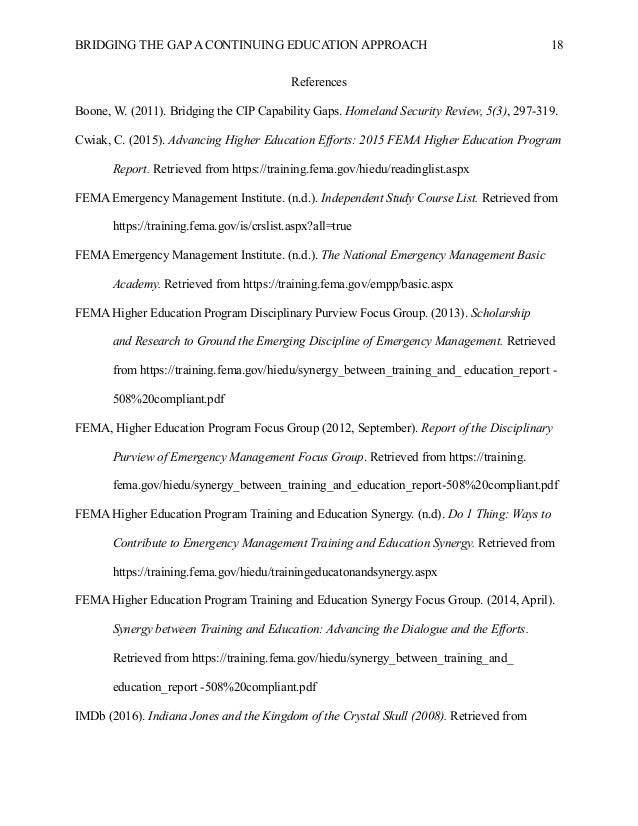 BRIDGING THE GAP A CONTINUING EDUCATION APPROACH 18

References

Boone, W. (2011). Bridging the CIP Capability Gaps. Homeland Security Review, 5(3), 297-319.

Cwiak, C. (2015). Advancing Higher Education Efforts: 2015 FEMA Higher Education Program Report. Retrieved from https://training.fema.gov/hiedu/readinglist.aspx

FEMA Emergency Management Institute. (n.d.). Independent Study Course List. Retrieved from https://training.fema.gov/is/crslist.aspx?all=true

FEMA Emergency Management Institute. (n.d.). The National Emergency Management Basic Academy. Retrieved from https://training.fema.gov/empp/basic.aspx

FEMA Higher Education Program Disciplinary Purview Focus Group. (2013). Scholarship and Research to Ground the Emerging Discipline of Emergency Management. Retrieved from https://training.fema.gov/hiedu/synergy_between_training_and_ education_report -508%20compliant.pdf

FEMA, Higher Education Program Focus Group (2012, September). Report of the Disciplinary Purview of Emergency Management Focus Group. Retrieved from https://training. fema.gov/hiedu/synergy_between_training_and_education_report-508%20compliant.pdf

FEMA Higher Education Program Training and Education Synergy. (n.d). Do 1 Thing: Ways to Contribute to Emergency Management Training and Education Synergy. Retrieved from https://training.fema.gov/hiedu/trainingeducatonandsynergy.aspx

FEMA Higher Education Program Training and Education Synergy Focus Group. (2014, April). Synergy between Training and Education: Advancing the Dialogue and the Efforts. Retrieved from https://training.fema.gov/hiedu/synergy_between_training_and_ education_report -508%20compliant.pdf

IMDb (2016). Indiana Jones and the Kingdom of the Crystal Skull (2008). Retrieved from